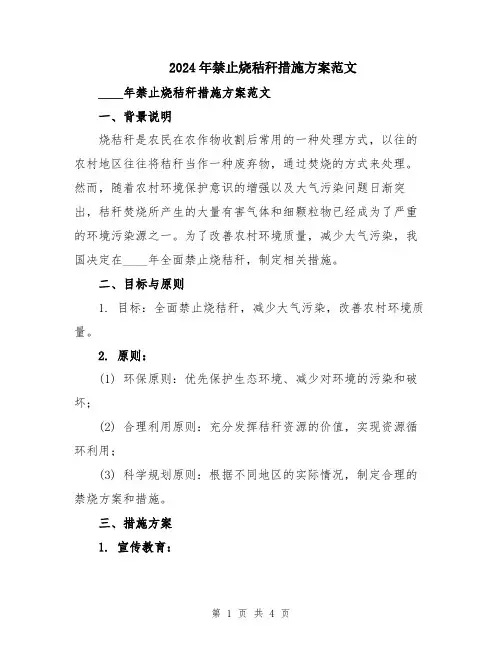 2024年禁止烧秸秆措施方案范文

____年禁止烧秸秆措施方案范文

一、背景说明

烧秸秆是农民在农作物收割后常用的一种处理方式，以往的农村地区往往将秸秆当作一种废弃物，通过焚烧的方式来处理。然而，随着农村环境保护意识的增强以及大气污染问题日渐突出，秸秆焚烧所产生的大量有害气体和细颗粒物已经成为了严重的环境污染源之一。为了改善农村环境质量，减少大气污染，我国决定在____年全面禁止烧秸秆，制定相关措施。

二、目标与原则

1. 目标：全面禁止烧秸秆，减少大气污染，改善农村环境质量。

2. 原则：

(1) 环保原则：优先保护生态环境、减少对环境的污染和破坏；

(2) 合理利用原则：充分发挥秸秆资源的价值，实现资源循环利用；

(3) 科学规划原则：根据不同地区的实际情况，制定合理的禁烧方案和措施。

三、措施方案

1. 宣传教育：

第 1 页 共 4 页